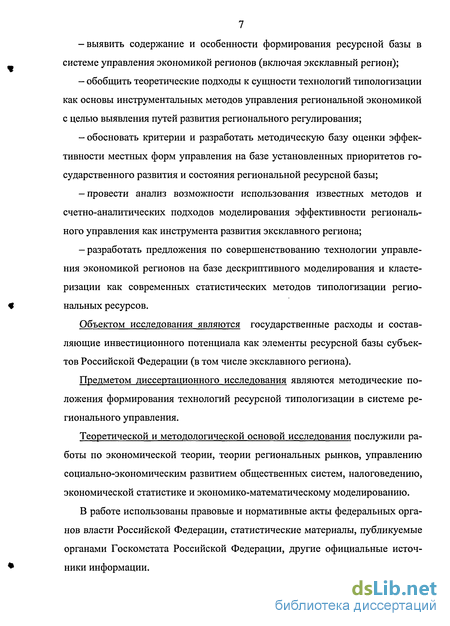 7

– выявить содержание и особенности формирования ресурсной базы в системе управления экономикой регионов (включая эксклавный регион);

– обобщить теоретические подходы к сущности технологий типологизации как основы инструментальных методов управления региональной экономикой с целью выявления путей развития регионального регулирования;

– обосновать критерии и разработать методическую базу оценки эффективности местных форм управления на базе установленных приоритетов государственного развития и состояния региональной ресурсной базы;

– провести анализ возможности использования известных методов и счетно-аналитических подходов моделирования эффективности регионального управления как инструмента развития эксклавного региона;

– разработать предложения по совершенствованию технологии управления экономикой регионов на базе дескриптивного моделирования и кластеризации как современных статистических методов типологизации региональных ресурсов.

Объектом исследования являются государственные расходы и составляющие инвестиционного потенциала как элементы ресурсной базы субъектов Российской Федерации (в том числе эксклавного региона).

Предметом диссертационного исследования являются методические положения формирования технологий ресурсной типологизации в системе регионального управления.

Теоретической и методологической основой исследования послужили работы по экономической теории, теории региональных рынков, управлению социально-экономическим развитием общественных систем, налоговедению, экономической статистике и экономико-математическому моделированию.

В работе использованы правовые и нормативные акты федеральных органов власти Российской Федерации, статистические материалы, публикуемые органами Госкомстата Российской Федерации, другие официальные источники информации.

dsLib.net
библиотека диссертаций